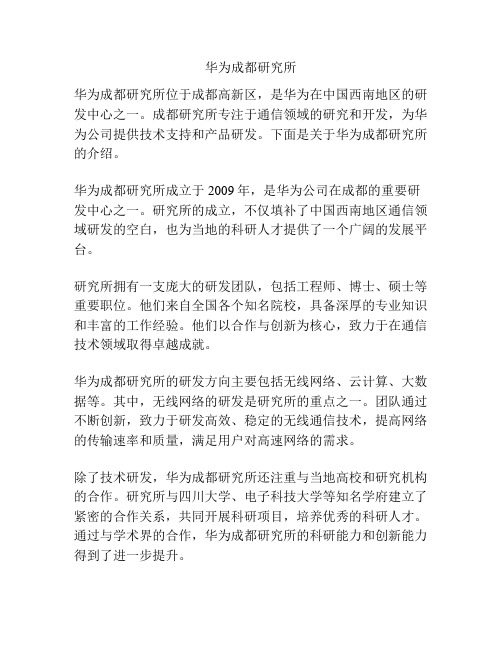 华为成都研究所

华为成都研究所位于成都高新区，是华为在中国西南地区的研发中心之一。成都研究所专注于通信领域的研究和开发，为华为公司提供技术支持和产品研发。下面是关于华为成都研究所的介绍。

华为成都研究所成立于 2009 年，是华为公司在成都的重要研发中心之一。研究所的成立，不仅填补了中国西南地区通信领域研发的空白，也为当地的科研人才提供了一个广阔的发展平台。

研究所拥有一支庞大的研发团队，包括工程师、博士、硕士等重要职位。他们来自全国各个知名院校，具备深厚的专业知识和丰富的工作经验。他们以合作与创新为核心，致力于在通信技术领域取得卓越成就。

华为成都研究所的研发方向主要包括无线网络、云计算、大数据等。其中，无线网络的研发是研究所的重点之一。团队通过不断创新，致力于研发高效、稳定的无线通信技术，提高网络的传输速率和质量，满足用户对高速网络的需求。

除了技术研发，华为成都研究所还注重与当地高校和研究机构的合作。研究所与四川大学、电子科技大学等知名学府建立了紧密的合作关系，共同开展科研项目，培养优秀的科研人才。通过与学术界的合作，华为成都研究所的科研能力和创新能力得到了进一步提升。